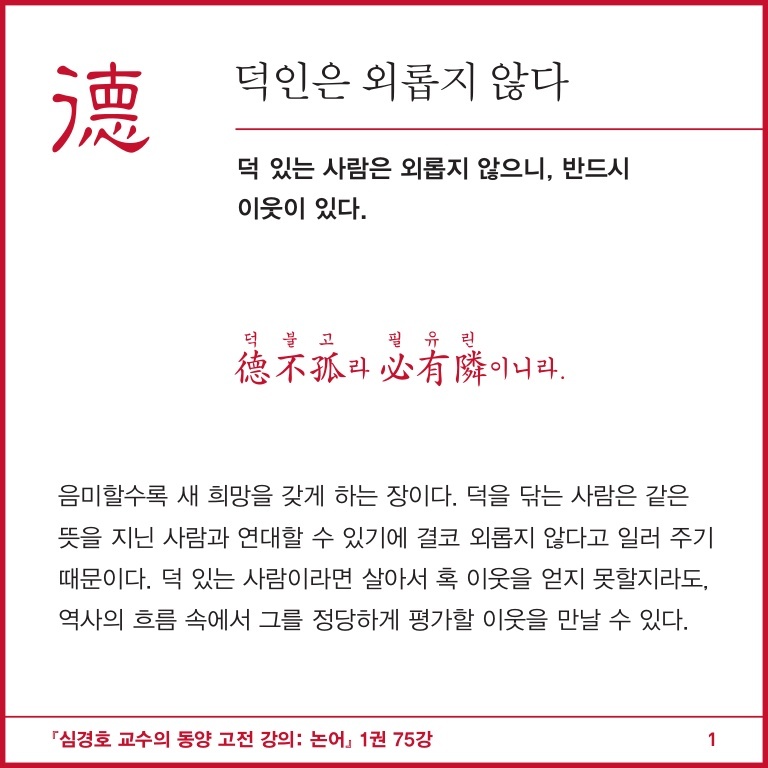 德

덕인은 외롭지 않다

덕 있는 사람은 외롭지 않으니, 반드시 이웃이 있다.

덕 불 고 필 유 린
德不孤라 必有隣이니라.

음미할수록 새 희망을 갖게 하는 장이다. 덕을 닦는 사람은 같은 뜻을 지닌 사람과 연대할 수 있기에 결코 외롭지 않다고 일러 주기 때문이다. 덕 있는 사람이라면 살아서 혹 이웃을 얻지 못할지라도, 역사의 흐름 속에서 그를 정당하게 평가할 이웃을 만날 수 있다.

『심경호 교수의 동양 고전 강의: 논어』 1권 75강 1